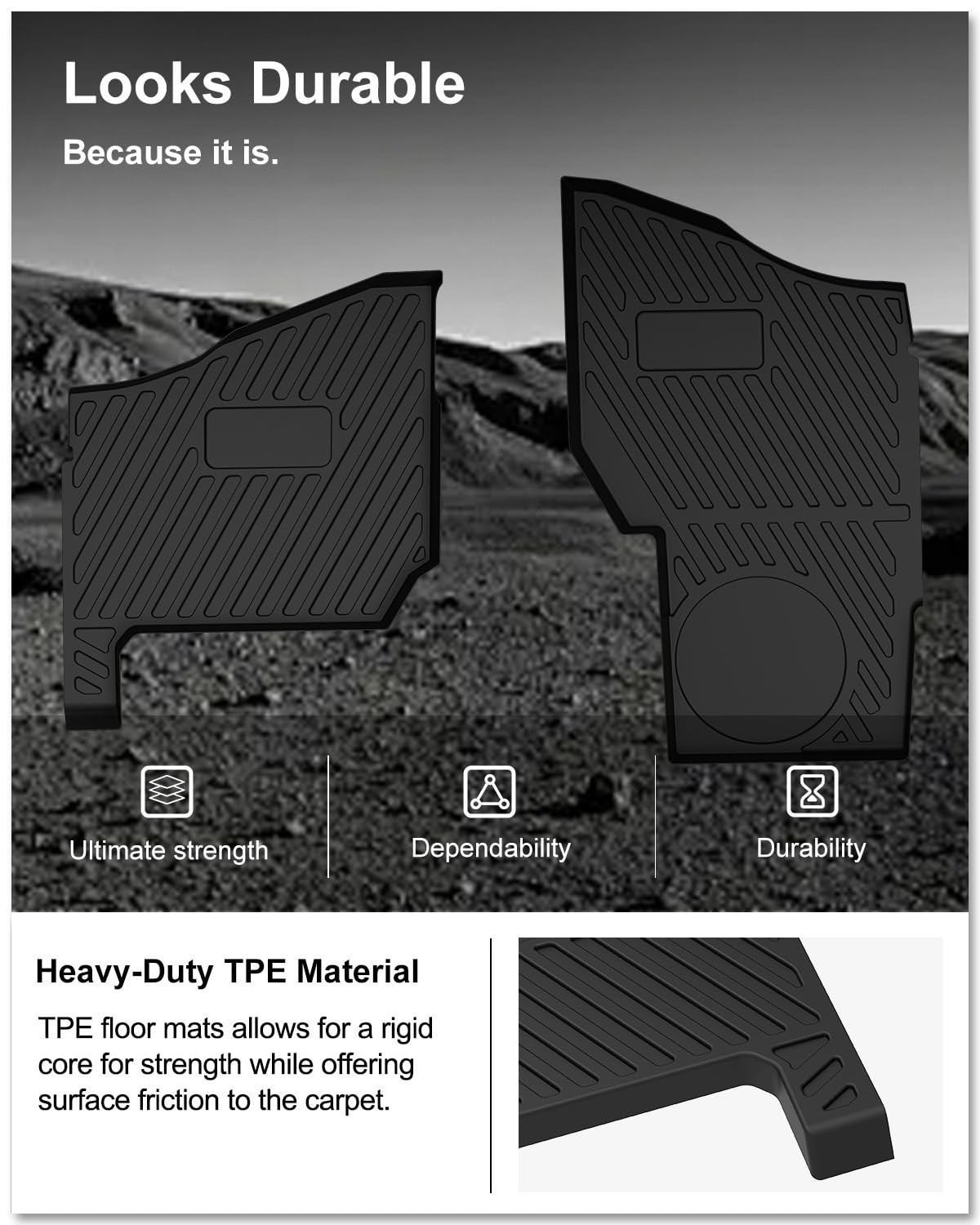 Looks Durable

Because it is.

Ultimate strength

Dependability

Durability

Heavy-Duty TPE Material

TPE floor mats allows for a rigid core for strength while offering surface friction to the carpet.